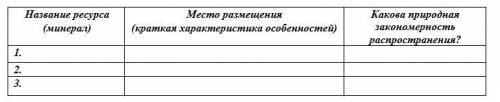 | Название ресурса (минерал) | Место размещения (краткая характеристика особенностей) | Какова природная закономерность распространения? |
|---|---|---|
| 1. | | |
| 2. | | |
| 3. | | |